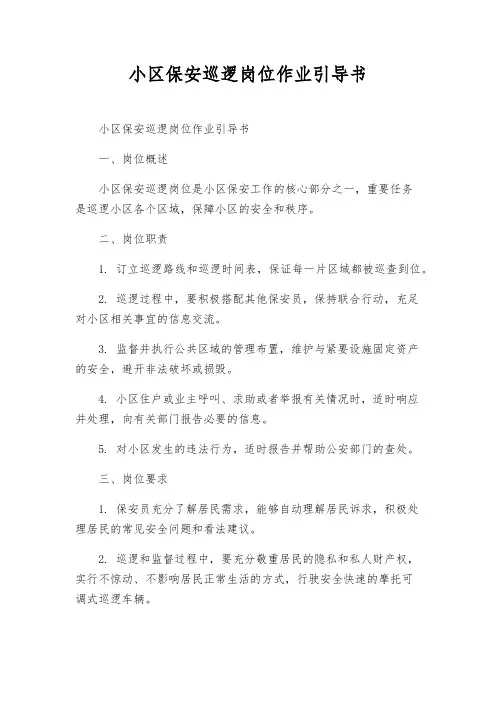 小区保安巡逻岗位作业引导书

小区保安巡逻岗位作业引导书

一、岗位概述

小区保安巡逻岗位是小区保安工作的核心部分之一，重要任务是巡逻小区各个区域，保障小区的安全和秩序。

二、岗位职责

1. 订立巡逻路线和巡逻时间表，保证每一片区域都被巡查到位。

2. 巡逻过程中，要积极搭配其他保安员，保持联合行动，充足对小区相关事宜的信息交流。

3. 监督并执行公共区域的管理布置，维护与紧要设施固定资产的安全，避开非法破坏或损毁。

4. 小区住户或业主呼叫、求助或者举报有关情况时，适时响应并处理，向有关部门报告必要的信息。

5. 对小区发生的违法行为，适时报告并帮助公安部门的查处。

三、岗位要求

1. 保安员充分了解居民需求，能够自动理解居民诉求，积极处理居民的常见安全问题和看法建议。

2. 巡逻和监督过程中，要充分敬重居民的隐私和私人财产权，实行不惊动、不影响居民正常生活的方式，行驶安全快速的摩托可调式巡逻车辆。